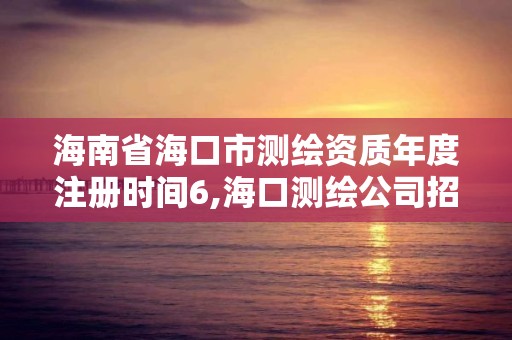 海南省海口市测绘资质年度注册时间6,海口测绘公司招